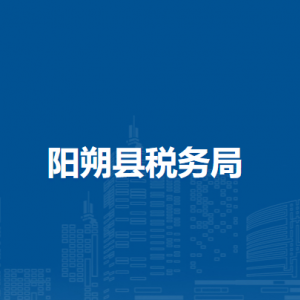 阳朔县税务局